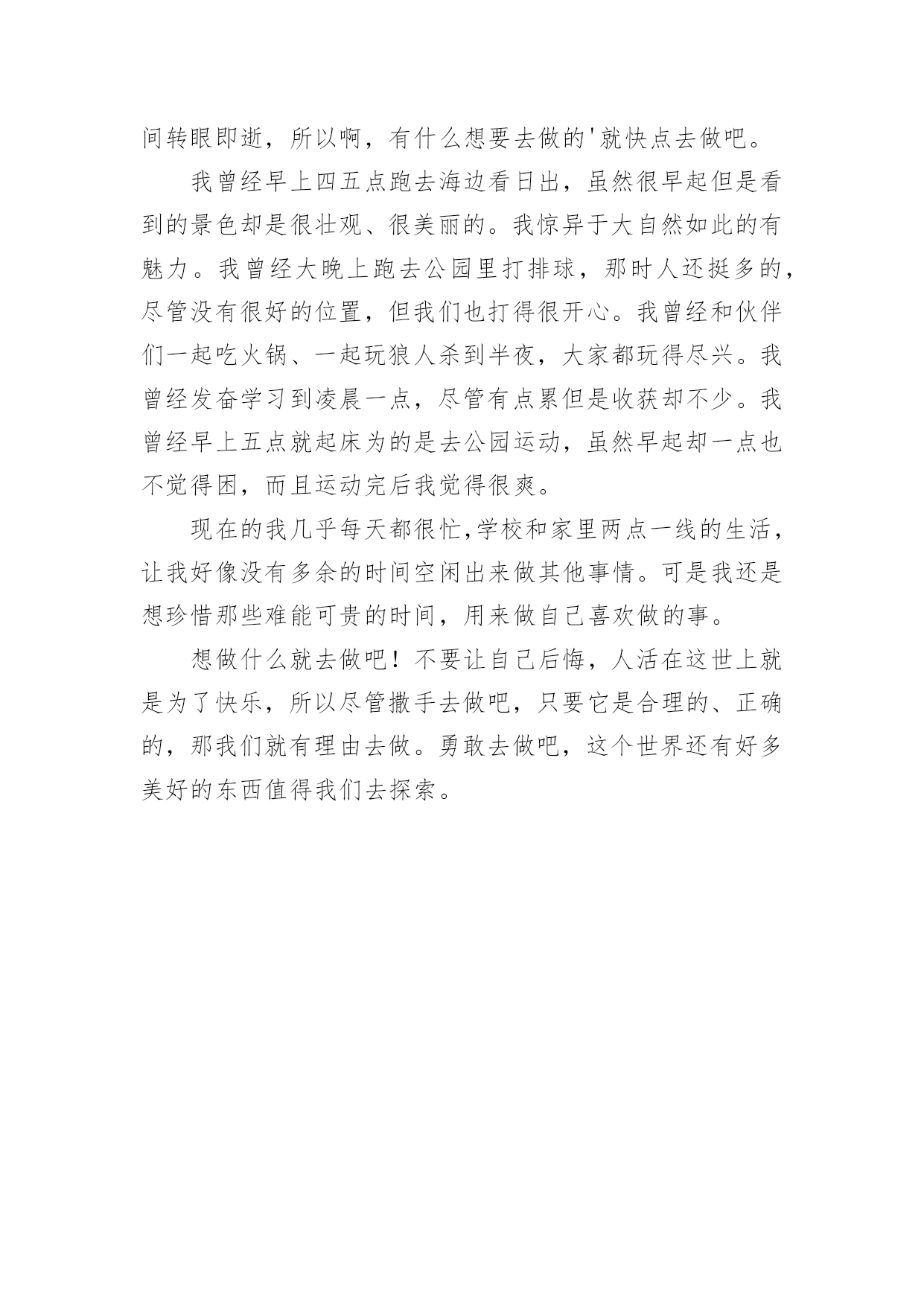 间转眼即逝，所以啊，有什么想要去做的'就快点去做吧。

我曾经早上四五点跑去海边看日出，虽然很早起但是看到的景色却是很壮观、很美丽的。我惊异于大自然如此的有魅力。我曾经大晚上跑去公园里打排球，那时人还挺多的，尽管没有很好的位置，但我们也打得很开心。我曾经和伙伴们一起吃火锅、一起玩狼人杀到半夜，大家都玩得尽兴。我曾经发奋学习到凌晨一点，尽管有点累但是收获却不少。我曾经早上五点就起床为的是去公园运动，虽然早起却一点也不觉得困，而且运动完后我觉得很爽。

现在的我几乎每天都很忙,学校和家里两点一线的生活，让我好像没有多余的时间空闲出来做其他事情。可是我还是想珍惜那些难能可贵的时间，用来做自己喜欢做的事。

想做什么就去做吧！不要让自己后悔，人活在这世上就是为了快乐，所以尽管撒手去做吧，只要它是合理的、正确的，那我们就有理由去做。勇敢去做吧，这个世界还有好多美好的东西值得我们去探索。